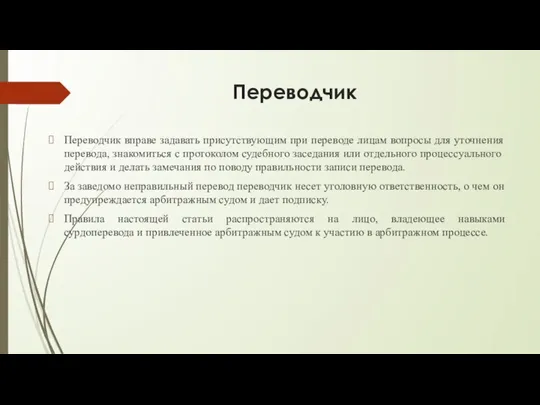 Переводчик

Переводчик вправе задавать присутствующим при переводе лицам вопросы для уточнения перевода, знакомиться с протоколом судебного заседания или отдельного процессуального действия и делать замечания по поводу правильности записи перевода.

За заведомо неправильный перевод переводчик несет уголовную ответственность, о чем он предупреждается арбитражным судом и дает подписку.

Правила настоящей статьи распространяются на лицо, владеющее навыками сурдоперевода и привлеченное арбитражным судом к участию в арбитражном процессе.